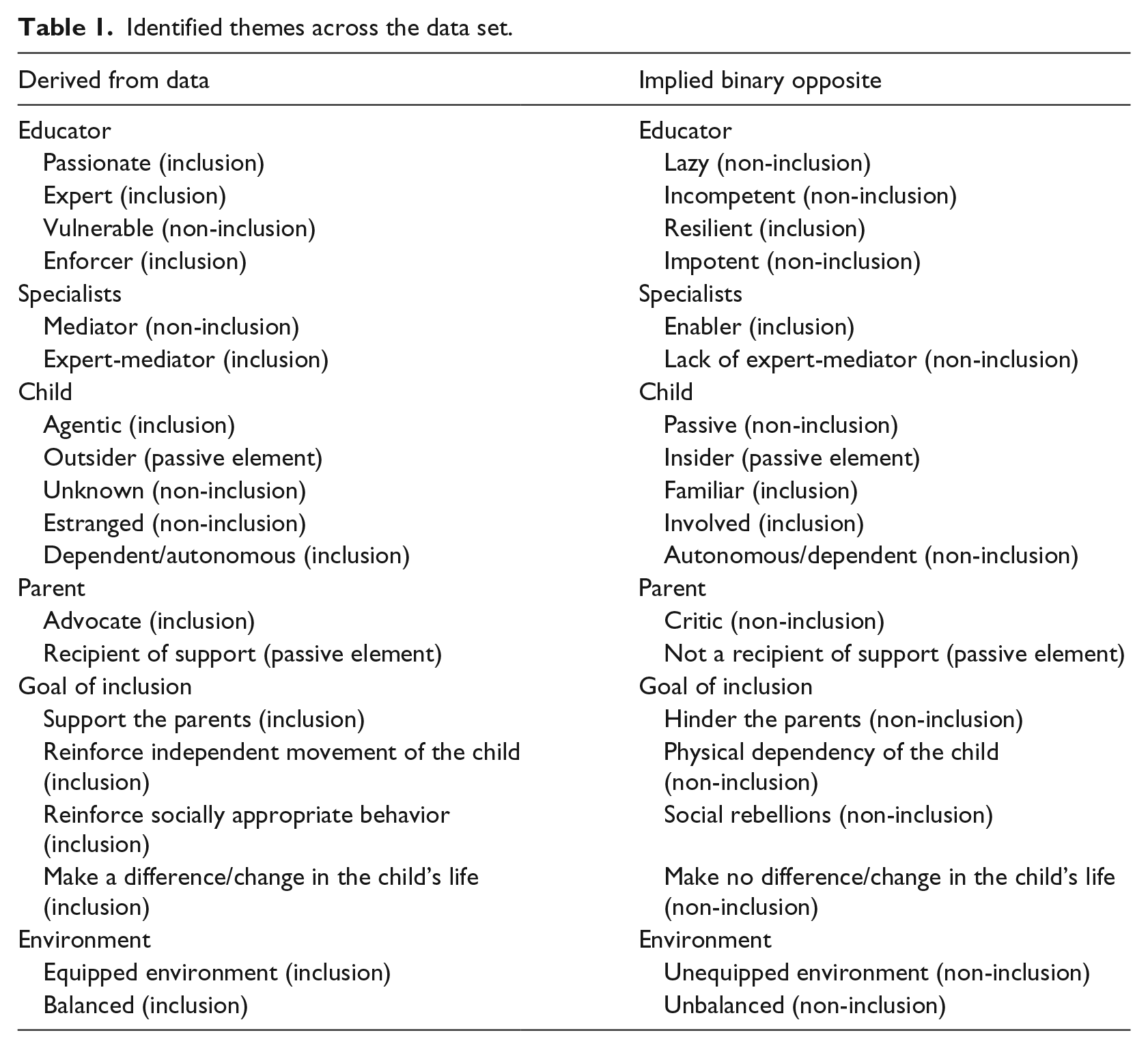 Table 1. Identified themes across the data set.

| Derived from data | Implied binary opposite |
|---|---|
| Educator | Educator |
| Passionate (inclusion) | Lazy (non-inclusion) |
| Expert (inclusion) | Incompetent (non-inclusion) |
| Vulnerable (non-inclusion) | Resilient (inclusion) |
| Enforcer (inclusion) | Impotent (non-inclusion) |
| Specialists | Specialists |
| Mediator (non-inclusion) | Enabler (inclusion) |
| Expert-mediator (inclusion) | Lack of expert-mediator (non-inclusion) |
| Child | Child |
| Agentic (inclusion) | Passive (non-inclusion) |
| Outsider (passive element) | Insider (passive element) |
| Unknown (non-inclusion) | Familiar (inclusion) |
| Estranged (non-inclusion) | Involved (inclusion) |
| Dependent/autonomous (inclusion) | Autonomous/dependent (non-inclusion) |
| Parent | Parent |
| Advocate (inclusion) | Critic (non-inclusion) |
| Recipient of support (passive element) | Not a recipient of support (passive element) |
| Goal of inclusion | Goal of inclusion |
| Support the parents (inclusion) | Hinder the parents (non-inclusion) |
| Reinforce independent movement of the child (inclusion) | Physical dependency of the child (non-inclusion) |
| Reinforce socially appropriate behavior (inclusion) | Social rebellions (non-inclusion) |
| Make a difference/change in the child's life (inclusion) | Make no difference/change in the child's life (non-inclusion) |
| Environment | Environment |
| Equipped environment (inclusion) | Unequipped environment (non-inclusion) |
| Balanced (inclusion) | Unbalanced (non-inclusion) |